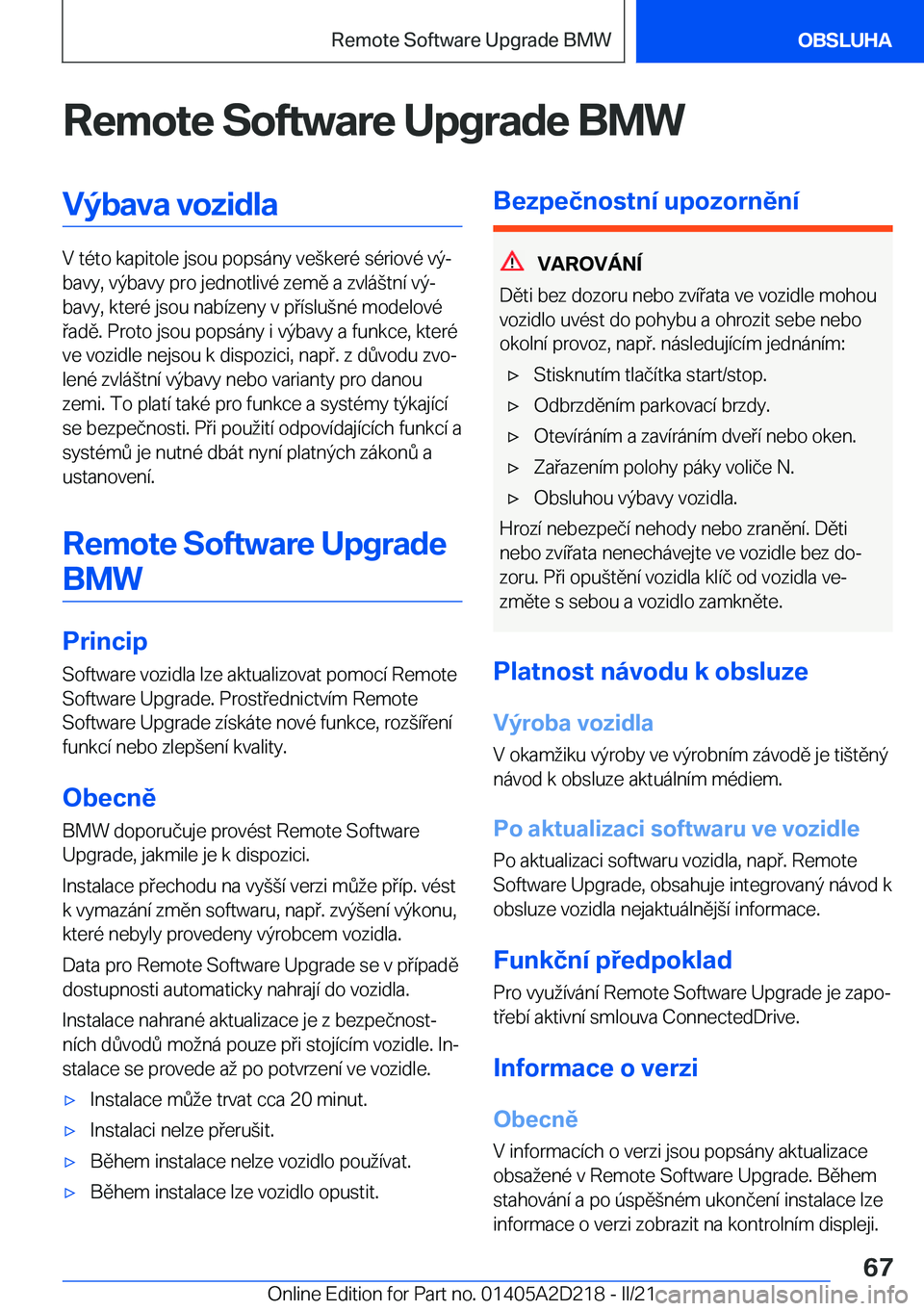 Remote Software Upgrade BMW

OBSLUHA

Remote Software Upgrade BMW

Výbava vozidla

V této kapitole jsou popsány veškeré sériové výbavy, výbavy pro jednotlivé země a zvláštní výbavy, které jsou nabízeny v příslušné modelové řadě. Proto jsou popsány i výbavy a funkce, které ve vozidle nejsou k dispozici, např. z důvodu zvolené zvláštní výbavy nebo varianty pro danou zemi. To platí také pro funkce a systémy týkající se bezpečnosti. Při použití odpovídajících funkcí a systémů je nutné dbát nyní platných zákonů a ustanovení.

Remote Software Upgrade BMW

Princip

Software vozidla lze aktualizovat pomocí Remote Software Upgrade. Prostřednictvím Remote Software Upgrade získáte nové funkce, rozšíření funkcí nebo zlepšení kvality.

Obecně

BMW doporučuje provést Remote Software Upgrade, jakmile je k dispozici.

Instalace přechodu na vyšší verzi může příp. vést k vymazání změn softwaru, např. zvýšení výkonu, které nebyly provedeny výrobcem vozidla.

Data pro Remote Software Upgrade se v případě dostupnosti automaticky nahrají do vozidla.

Instalace nahrané aktualizace je z bezpečnostních důvodů možná pouze při stojícím vozidle. Instalace se provede až po potvrzení ve vozidle.

▷ Instalace může trvat cca 20 minut.

▷ Instalaci nelze přerušit.

▷ Během instalace nelze vozidlo používat.

▷ Během instalace lze vozidlo opustit.

Bezpečnostní upozornění

VAROVÁNÍ

Děti bez dozoru nebo zvířata ve vozidle mohou vozidlo uvést do pohybu a ohrozit sebe nebo okolní provoz, např. následujícím jednáním:

▷ Stisknutím tlačítka start/stop.

▷ Odbrzděním parkovací brzdy.

▷ Otevíráním a zavíráním dveří nebo oken.

▷ Zařazením polohy páky voliče N.

▷ Obsluhou výbavy vozidla.

Hrozí nebezpečí nehody nebo zranění. Děti nebo zvířata nenechávejte ve vozidle bez dozoru. Při opuštění vozidla klíč od vozidla vezměte s sebou a vozidlo zamkněte.

Platnost návodu k obsluze

Výroba vozidla

V okamžiku výroby ve výrobním závodě je tištěný návod k obsluze aktuálním médiem.

Po aktualizaci softwaru ve vozidle

Po aktualizaci softwaru vozidla, např. Remote Software Upgrade, obsahuje integrovaný návod k obsluze vozidla nejaktuálnější informace.

Funkční předpoklad

Pro využívání Remote Software Upgrade je zapotřebí aktivní smlouva ConnectedDrive.

Informace o verzi

Obecně

V informacích o verzi jsou popsány aktualizace obsažené v Remote Software Upgrade. Během stahování a po úspěšném ukončení instalace lze informace o verzi zobrazit na kontrolním displeji.

67

Online Edition for Part no. 01405A2D218 - II/21 carmanualsonline.info